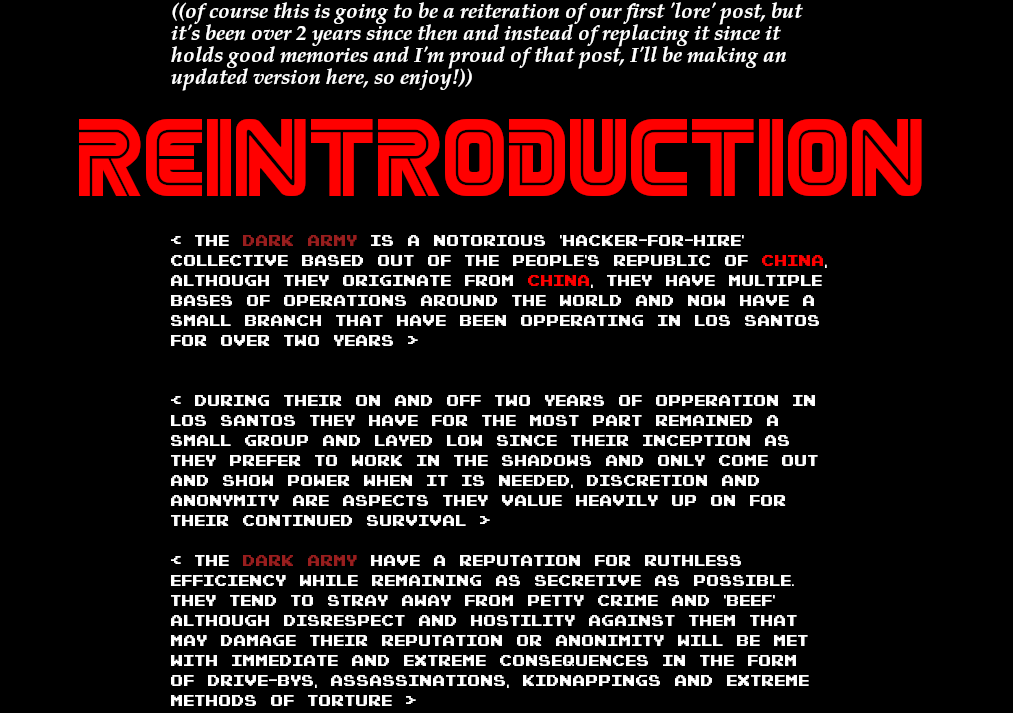 ((of course this is going to be a reiteration of our first 'lore' post, but it's been over 2 years since then and instead of replacing it since it holds good memories and I'm proud of that post, I'll be making an updated version here, so enjoy!))

REINTRODUCTION

< THE DARK ARMY IS A NOTORIOUS 'HACKER-FOR-HIRE' COLLECTIVE BASED OUT OF THE PEOPLE'S REPUBLIC OF CHINA, ALTHOUGH THEY ORIGINATE FROM CHINA, THEY HAVE MULTIPLE BASES OF OPERATIONS AROUND THE WORLD AND NOW HAVE A SMALL BRANCH THAT HAVE BEEN OPPERATING IN LOS SANTOS FOR OVER TWO YEARS >

< DURING THEIR ON AND OFF TWO YEARS OF OPPERATION IN LOS SANTOS THEY HAVE FOR THE MOST PART REMAINED A SMALL GROUP AND LAYED LOW SINCE THEIR INCEPTION AS THEY PREFER TO WORK IN THE SHADOWS AND ONLY COME OUT AND SHOW POWER WHEN IT IS NEEDED, DISCRETION AND ANONYMITY ARE ASPECTS THEY VALUE HEAVILY UP ON FOR THEIR CONTINUED SURVIVAL >

< THE DARK ARMY HAVE A REPUTATION FOR RUTHLESS EFFICIENCY WHILE REMAINING AS SECRETIVE AS POSSIBLE. THEY TEND TO STRAY AWAY FROM PETTY CRIME AND 'BEEF' ALTHOUGH DISRESPECT AND HOSTILITY AGAINST THEM THAT MAY DAMAGE THEIR REPUTATION OR ANONIMITY WILL BE MET WITH IMMEDIATE AND EXTREME CONSEQUENCES IN THE FORM OF DRIVE-BYS, ASSASSINATIONS, KIDNAPPINGS AND EXTREME METHODS OF TORTURE >